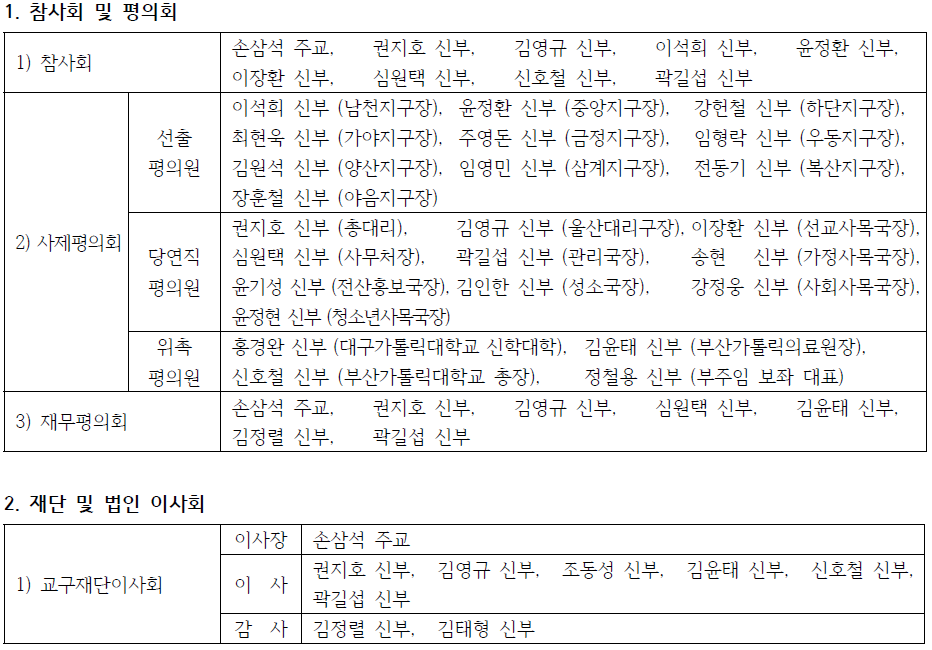 1. 참사회 및 평의회

| 1) 참사회 | | 손삼석 주교, 권지호 신부, 김영규 신부, 이석희 신부, 윤정환 신부, 이장환 신부, 심원택 신부, 신호철 신부, 곽길섭 신부 |
|---|---|---|
| 2) 사제평의회 | 선출 평의원 | 이석희 신부 (남천지구장), 윤정환 신부 (중앙지구장), 강헌철 신부 (하단지구장), 최현욱 신부 (가야지구장), 주영돈 신부 (금정지구장), 임형락 신부 (우동지구장), 김원석 신부 (양산지구장), 임영민 신부 (삼계지구장), 전동기 신부 (복산지구장), 장훈철 신부 (야음지구장) |
| | 당연직 평의원 | 권지호 신부 (총대리), 김영규 신부 (울산대리구장), 이장환 신부 (선교사목국장), 심원택 신부 (사무처장), 곽길섭 신부 (관리국장), 송현 신부 (가정사목국장), 윤기성 신부 (전산홍보국장), 김인한 신부 (성소국장), 강정웅 신부 (사회사목국장), 윤정현 신부 (청소년사목국장) |
| | 위촉 평의원 | 홍경완 신부 (대구가톨릭대학교 신학대학), 김윤태 신부 (부산가톨릭의료원장), 신호철 신부 (부산가톨릭대학교 총장), 정철용 신부 (부주임 보좌 대표) |
| 3) 재무평의회 | | 손삼석 주교, 권지호 신부, 김영규 신부, 심원택 신부, 김윤태 신부, 김정렬 신부, 곽길섭 신부 |

2. 재단 및 법인 이사회

| 1) 교구재단이사회 | 이사장 | 손삼석 주교 |
|---|---|---|
| | 이 사 | 권지호 신부, 김영규 신부, 조동성 신부, 김윤태 신부, 신호철 신부, 곽길섭 신부 |
| | 감 사 | 김정렬 신부, 김태형 신부 |